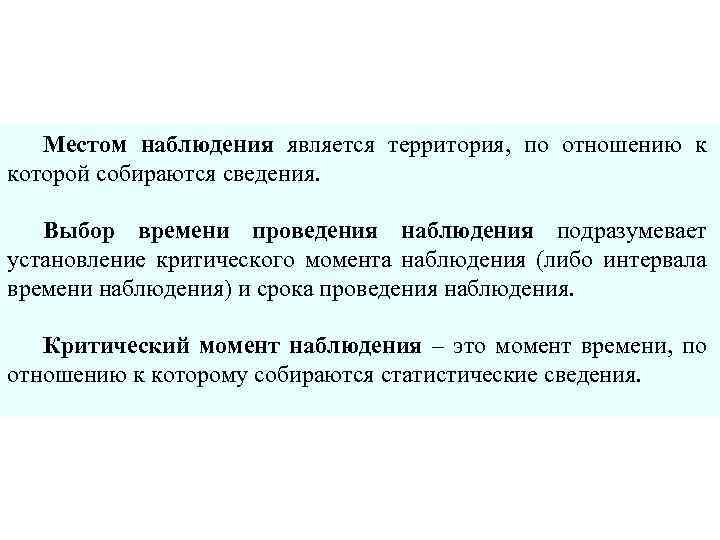 Местом наблюдения является территория, по отношению к которой собираются сведения.

Выбор времени проведения наблюдения подразумевает установление критического момента наблюдения (либо интервала времени наблюдения) и срока проведения наблюдения.

Критический момент наблюдения – это момент времени, по отношению к которому собираются статистические сведения.